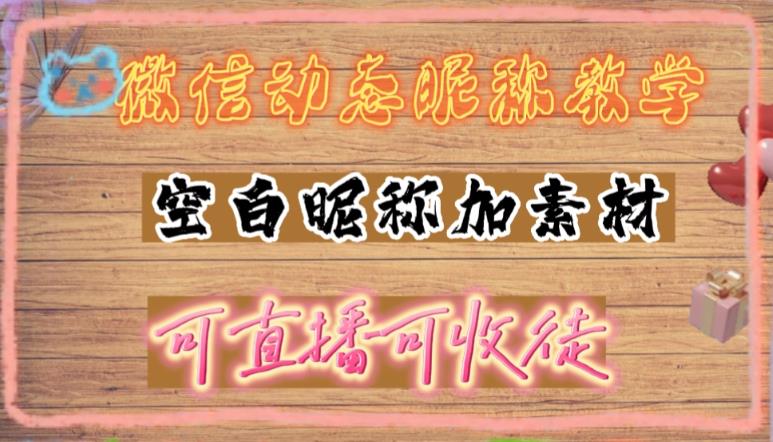 微信动态昵称教学

空白昵称加素材

可直播可收徒